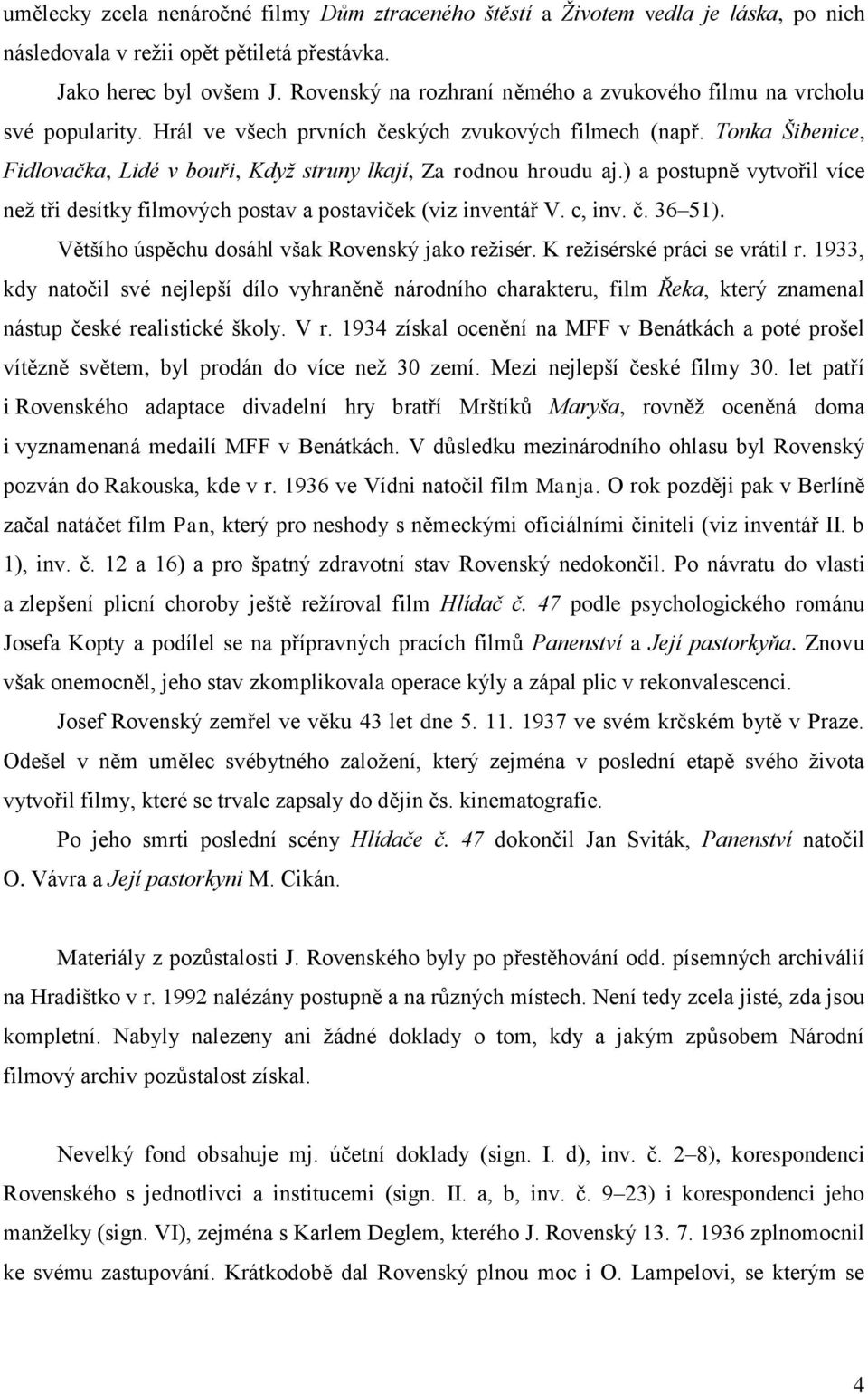 umělecky zcela nenáročné filmy Dům ztraceného štěstí a Životem vedla je láska, po nich následovala v režii opět pětiletá přestávka.

Jako herec byl ovšem J. Rovenský na rozhraní němého a zvukového filmu na vrcholu své popularity. Hrál ve všech prvních českých zvukových filmech (např. Tonka Šibenice, Fidlovačka, Lidé v bouři, Když struny lkají, Za rodnou hroudu aj.) a postupně vytvořil více než tři desítky filmových postav a postaviček (viz inventář V. c, inv. č. 36–51).

Většího úspěchu dosáhl však Rovenský jako režisér. K režisérské práci se vrátil r. 1933, kdy natočil své nejlepší dílo vyhraněně národního charakteru, film Řeka, který znamenal nástup české realistické školy. V r. 1934 získal ocenění na MFF v Benátkách a poté prošel vítězně světem, byl prodán do více než 30 zemí. Mezi nejlepší české filmy 30. let patří i Rovenského adaptace divadelní hry bratří Mrštíků Maryša, rovněž oceněná doma i vyznamenaná medailí MFF v Benátkách. V důsledku mezinárodního ohlasu byl Rovenský pozván do Rakouska, kde v r. 1936 ve Vídni natočil film Manja. O rok později pak v Berlíně začal natáčet film Pan, který pro neshody s německými oficiálními činiteli (viz inventář II. b 1), inv. č. 12 a 16) a pro špatný zdravotní stav Rovenský nedokončil. Po návratu do vlasti a zlepšení plicní choroby ještě režíroval film Hlídač č. 47 podle psychologického románu Josefa Kopty a podílel se na přípravných pracích filmů Panenství a Její pastorkyňa. Znovu však onemocněl, jeho stav zkomplikovala operace kýly a zápal plic v rekonvalescenci.

Josef Rovenský zemřel ve věku 43 let dne 5. 11. 1937 ve svém krčském bytě v Praze. Odešel v něm umělec svébytného založení, který zejména v poslední etapě svého života vytvořil filmy, které se trvale zapsaly do dějin čs. kinematografie.

Po jeho smrti poslední scény Hlídače č. 47 dokončil Jan Sviták, Panenství natočil O. Vávra a Její pastorkyni M. Cikán.

Materiály z pozůstalosti J. Rovenského byly po přestěhování odd. písemných archiválií na Hradištko v r. 1992 nalézány postupně a na různých místech. Není tedy zcela jisté, zda jsou kompletní. Nabyly nalezeny ani žádné doklady o tom, kdy a jakým způsobem Národní filmový archiv pozůstalost získal.

Nevelký fond obsahuje mj. účetní doklady (sign. I. d), inv. č. 2–8), korespondenci Rovenského s jednotlivci a institucemi (sign. II. a, b, inv. č. 9–23) i korespondenci jeho manželky (sign. VI), zejména s Karlem Deglem, kterého J. Rovenský 13. 7. 1936 zplnomocnil ke svému zastupování. Krátkodobě dal Rovenský plnou moc i O. Lampelovi, se kterým se

4